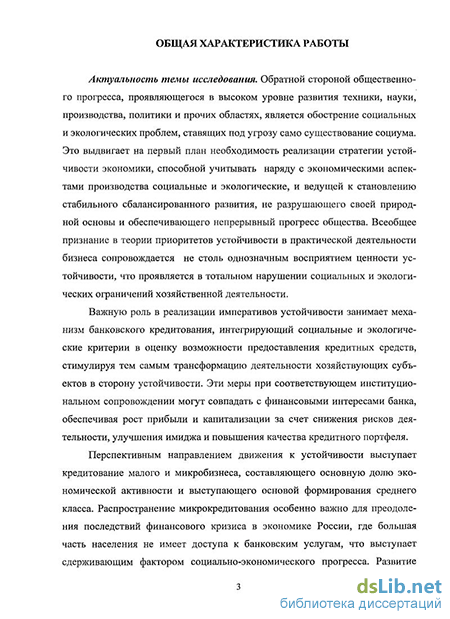 ОБЩАЯ ХАРАКТЕРИСТИКА РАБОТЫ

Актуальность темы исследования. Обратной стороной общественного прогресса, проявляющегося в высоком уровне развития техники, науки, производства, политики и прочих областях, является обострение социальных и экологических проблем, ставящих под угрозу само существование социума. Это выдвигает на первый план необходимость реализации стратегии устойчивости экономики, способной учитывать наряду с экономическими аспектами производства социальные и экологические, и ведущей к становлению стабильного сбалансированного развития, не разрушающего своей природной основы и обеспечивающего непрерывный прогресс общества. Всеобщее признание в теории приоритетов устойчивости в практической деятельности бизнеса сопровождается не столь однозначным восприятием ценности устойчивости, что проявляется в тотальном нарушении социальных и экологических ограничений хозяйственной деятельности.

Важную роль в реализации императивов устойчивости занимает механизм банковского кредитования, интегрирующий социальные и экологические критерии в оценку возможности предоставления кредитных средств, стимулируя тем самым трансформацию деятельности хозяйствующих субъектов в сторону устойчивости. Эти меры при соответствующем институциональном сопровождении могут совпадать с финансовыми интересами банка, обеспечивая рост прибыли и капитализации за счет снижения рисков деятельности, улучшения имиджа и повышения качества кредитного портфеля.

Перспективным направлением движения к устойчивости выступает кредитование малого и микробизнеса, составляющего основную долю экономической активности и выступающего основой формирования среднего класса. Распространение микрокредитования особенно важно для преодоления последствий финансового кризиса в экономике России, где большая часть населения не имеет доступа к банковским услугам, что выступает сдерживающим фактором социально-экономического прогресса. Развитие

3

dsLib.net
библиотека диссертаций